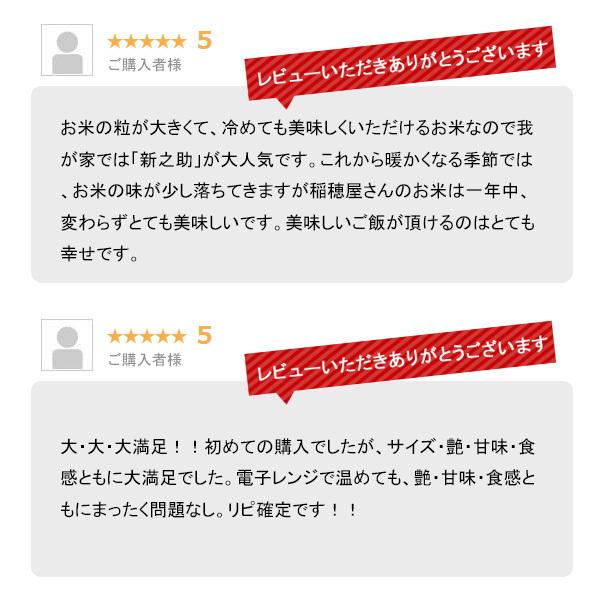 ★★★★★ 5
ご購入者様

レビューいただきありがとうございます

お米の粒が大きくて、冷めても美味しくいただけるお米なので我が家では「新之助」が大人気です。これから暖かくなる季節では、お米の味が少し落ちてきますが稲穂屋さんのお米は一年中、変わらずとても美味しいです。美味しいご飯が頂けるのはとても幸せです。

★★★★★ 5
ご購入者様

レビューいただきありがとうございます

大・大・大満足！！初めての購入でしたが、サイズ・艶・甘味・食感ともに大満足でした。電子レンジで温めても、艶・甘味・食感ともにまったく問題なし。リピ確定です！！